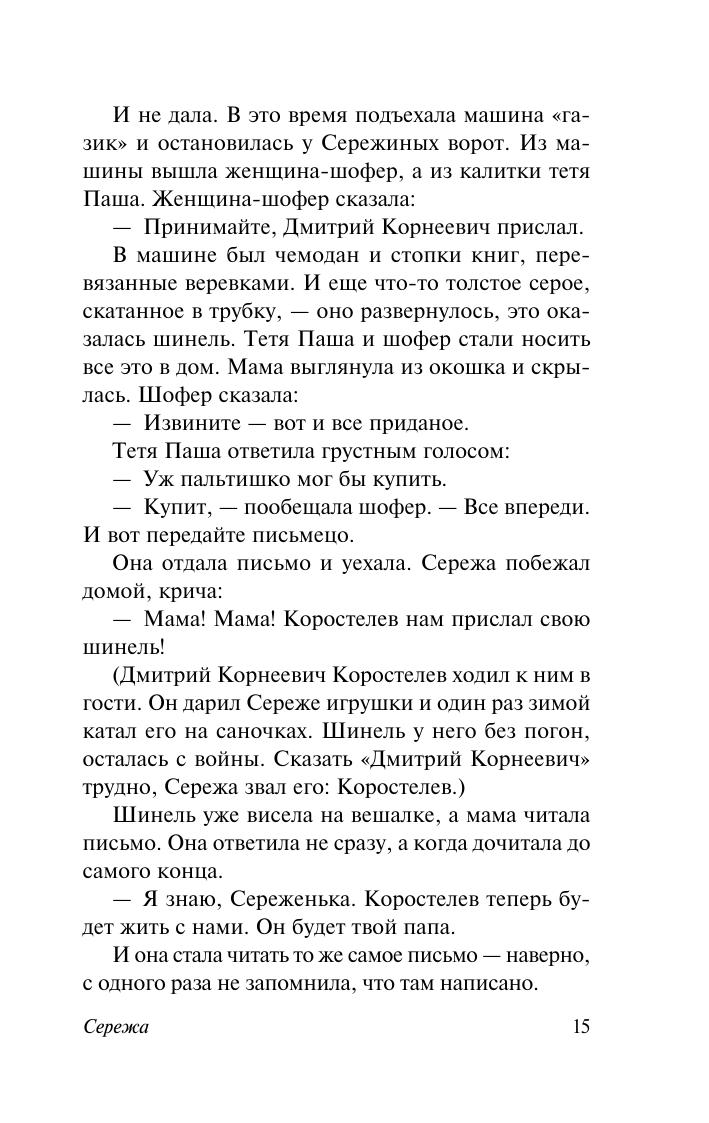 И не дала. В это время подъехала машина «газик» и остановилась у Сережиных ворот. Из машины вышла женщина-шофер, а из калитки тетя Паша. Женщина-шофер сказала:

— Принимайте, Дмитрий Корнеевич прислал.

В машине был чемодан и стопки книг, перевязанные веревками. И еще что-то толстое серое, скатанное в трубку, — оно развернулось, это оказалась шинель. Тетя Паша и шофер стали носить все это в дом. Мама выглянула из окошка и скрылась. Шофер сказала:

— Извините — вот и все приданое.

Тетя Паша ответила грустным голосом:

— Уж пальтишко мог бы купить.

— Купит, — пообещала шофер. — Все впереди. И вот передайте письмецо.

Она отдала письмо и уехала. Сережа побежал домой, крича:

— Мама! Мама! Коростелев нам прислал свою шинель!

(Дмитрий Корнеевич Коростелев ходил к ним в гости. Он дарил Сереже игрушки и один раз зимой катал его на саночках. Шинель у него без погон, осталась с войны. Сказать «Дмитрий Корнеевич» трудно, Сережа звал его: Коростелев.)

Шинель уже висела на вешалке, а мама читала письмо. Она ответила не сразу, а когда дочитала до самого конца.

— Я знаю, Сереженька. Коростелев теперь будет жить с нами. Он будет твой папа.

И она стала читать то же самое письмо — наверно, с одного раза не запомнила, что там написано.

Сережа 15